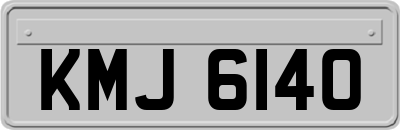 KMJ 6140